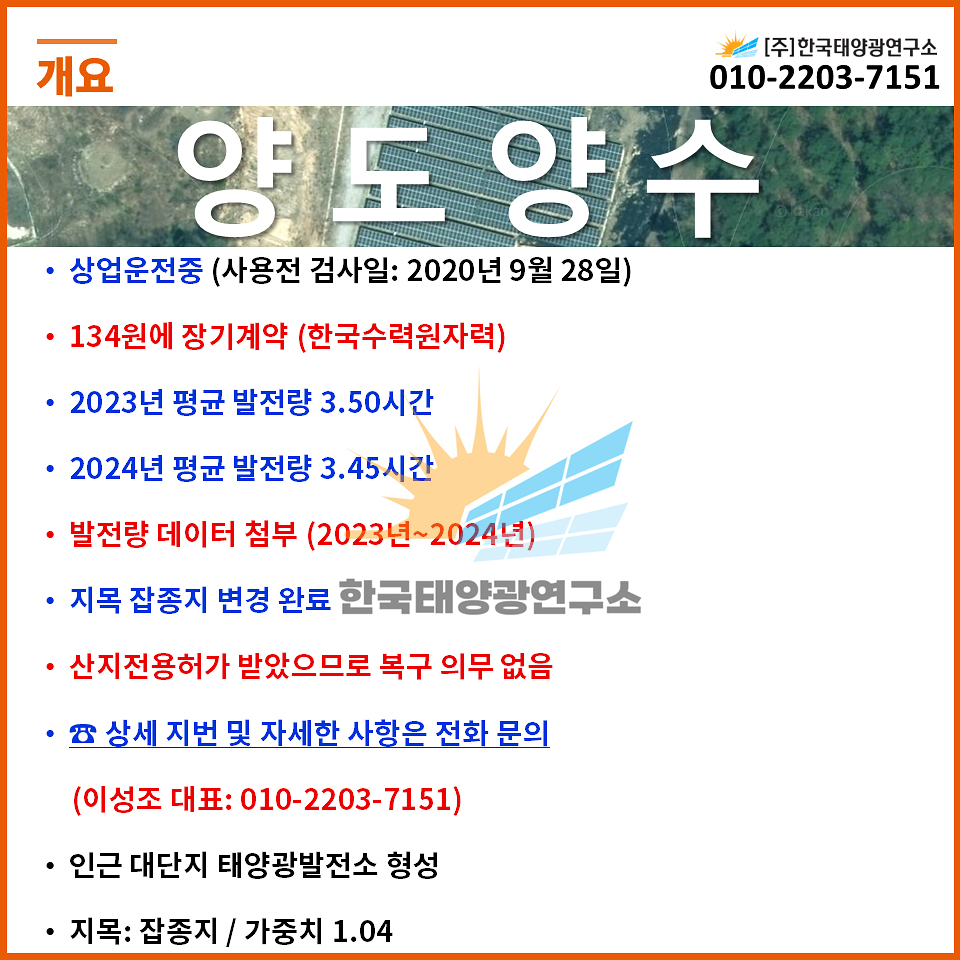 개요

[주]한국태양광연구소
010-2203-7151

양도양수

• 상업운전중 (사용전 검사일: 2020년 9월 28일)

• 134원에 장기계약 (한국수력원자력)

• 2023년 평균 발전량 3.50시간

• 2024년 평균 발전량 3.45시간

• 발전량 데이터 첨부 (2023년~2024년)

• 지목 잡종지 변경 완료

• 산지전용허가 받았으므로 복구 의무 없음

• ☎ 상세 지번 및 자세한 사항은 전화 문의

(이성조 대표: 010-2203-7151)

• 인근 대단지 태양광발전소 형성

• 지목: 잡종지 / 가중치 1.04

한국태양광연구소